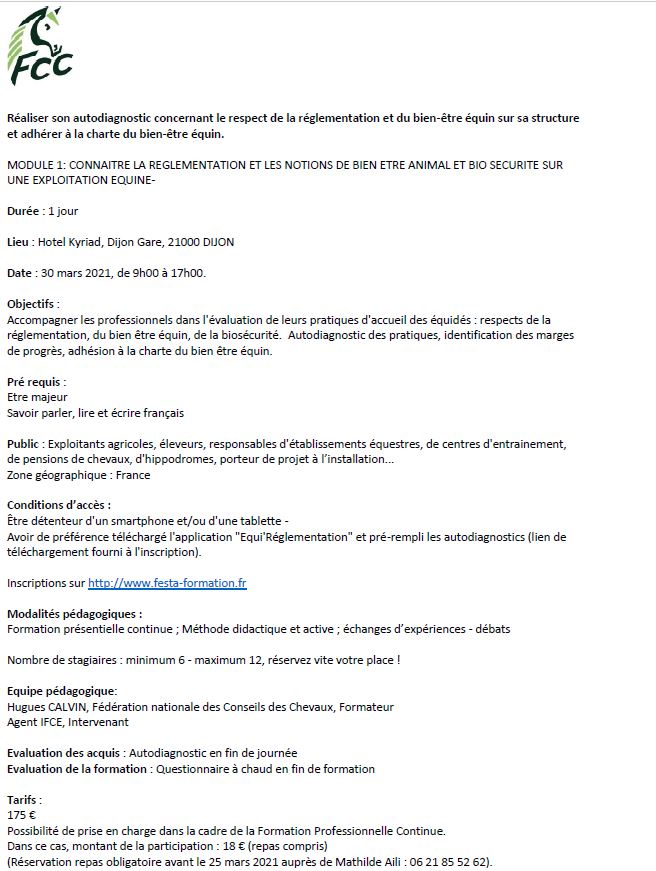 FCC

Réaliser son autodiagnostic concernant le respect de la réglementation et du bien-être équin sur sa structure et adhérer à la charte du bien-être équin.

MODULE 1: CONNAITRE LA REGLEMENTATION ET LES NOTIONS DE BIEN ETRE ANIMAL ET BIO SECURITE SUR UNE EXPLOITATION EQUINE-

Durée : 1 jour

Lieu : Hotel Kyriad, Dijon Gare, 21000 DIJON

Date : 30 mars 2021, de 9h00 à 17h00.

Objectifs :
Accompagner les professionnels dans l'évaluation de leurs pratiques d'accueil des équidés : respects de la réglementation, du bien être équin, de la biosécurité. Autodiagnostic des pratiques, identification des marges de progrès, adhésion à la charte du bien être équin.

Pré requis :
Etre majeur
Savoir parler, lire et écrire français

Public : Exploitants agricoles, éleveurs, responsables d'établissements équestres, de centres d'entrainement, de pensions de chevaux, d'hippodromes, porteur de projet à l'installation...
Zone géographique : France

Conditions d'accès :
Être détenteur d'un smartphone et/ou d'une tablette -
Avoir de préférence téléchargé l'application "Equi'Réglementation" et pré-rempli les autodiagnostics (lien de téléchargement fourni à l'inscription).

Inscriptions sur http://www.festa-formation.fr

Modalités pédagogiques :
Formation présentielle continue ; Méthode didactique et active ; échanges d'expériences - débats

Nombre de stagiaires : minimum 6 - maximum 12, réservez vite votre place !

Equipe pédagogique:
Hugues CALVIN, Fédération nationale des Conseils des Chevaux, Formateur
Agent IFCE, Intervenant

Evaluation des acquis : Autodiagnostic en fin de journée
Evaluation de la formation : Questionnaire à chaud en fin de formation

Tarifs :
175 €
Possibilité de prise en charge dans la cadre de la Formation Professionnelle Continue.
Dans ce cas, montant de la participation : 18 € (repas compris)
(Réservation repas obligatoire avant le 25 mars 2021 auprès de Mathilde Aili : 06 21 85 52 62).